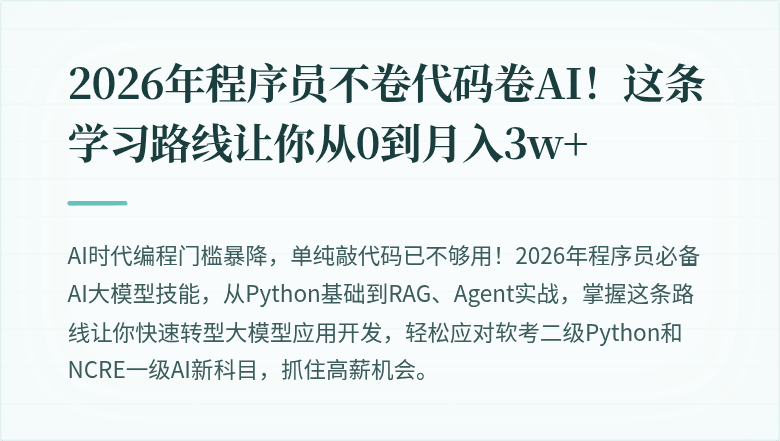 2026年程序员不卷代码卷AI！这条学习路线让你从0到月入3w+

AI时代编程门槛暴降，单纯敲代码已不够用！2026年程序员必备AI大模型技能，从Python基础到RAG、Agent实战，掌握这条路线让你快速转型大模型应用开发，轻松应对软考二级Python和NCRE一级AI新科目，抓住高薪机会。